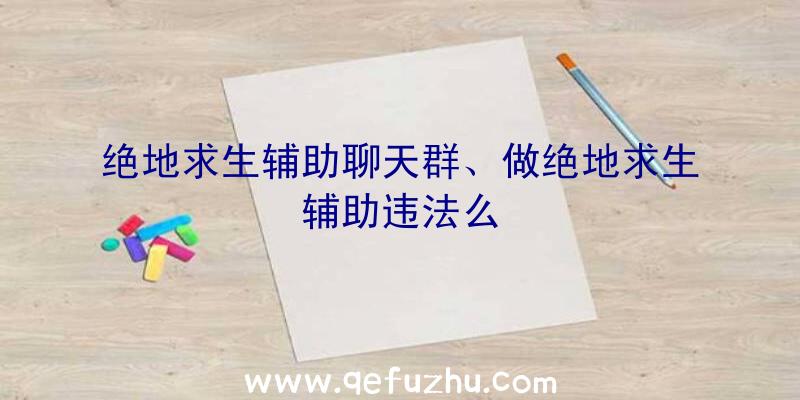 绝地求生辅助聊天群、做绝地求生辅助违法么

www.qefuzhu.com